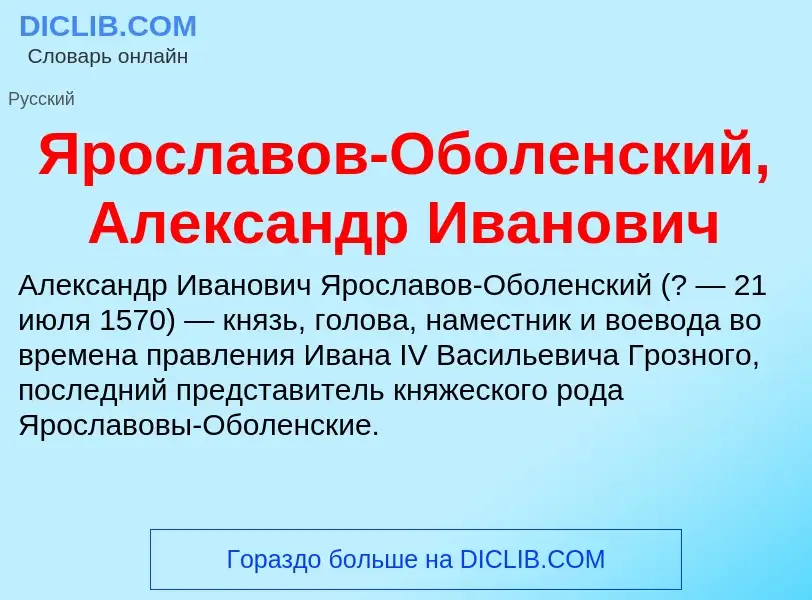 DICLIB.COM
Словарь онлайн

Русский

Ярославов-Оболенский, Александр Иванович

Александр Иванович Ярославов-Оболенский (? — 21 июля 1570) — князь, голова, наместник и воевода во времена правления Ивана IV Васильевича Грозного, последний представитель княжеского рода Ярославовы-Оболенские.

Гораздо больше на DICLIB.COM